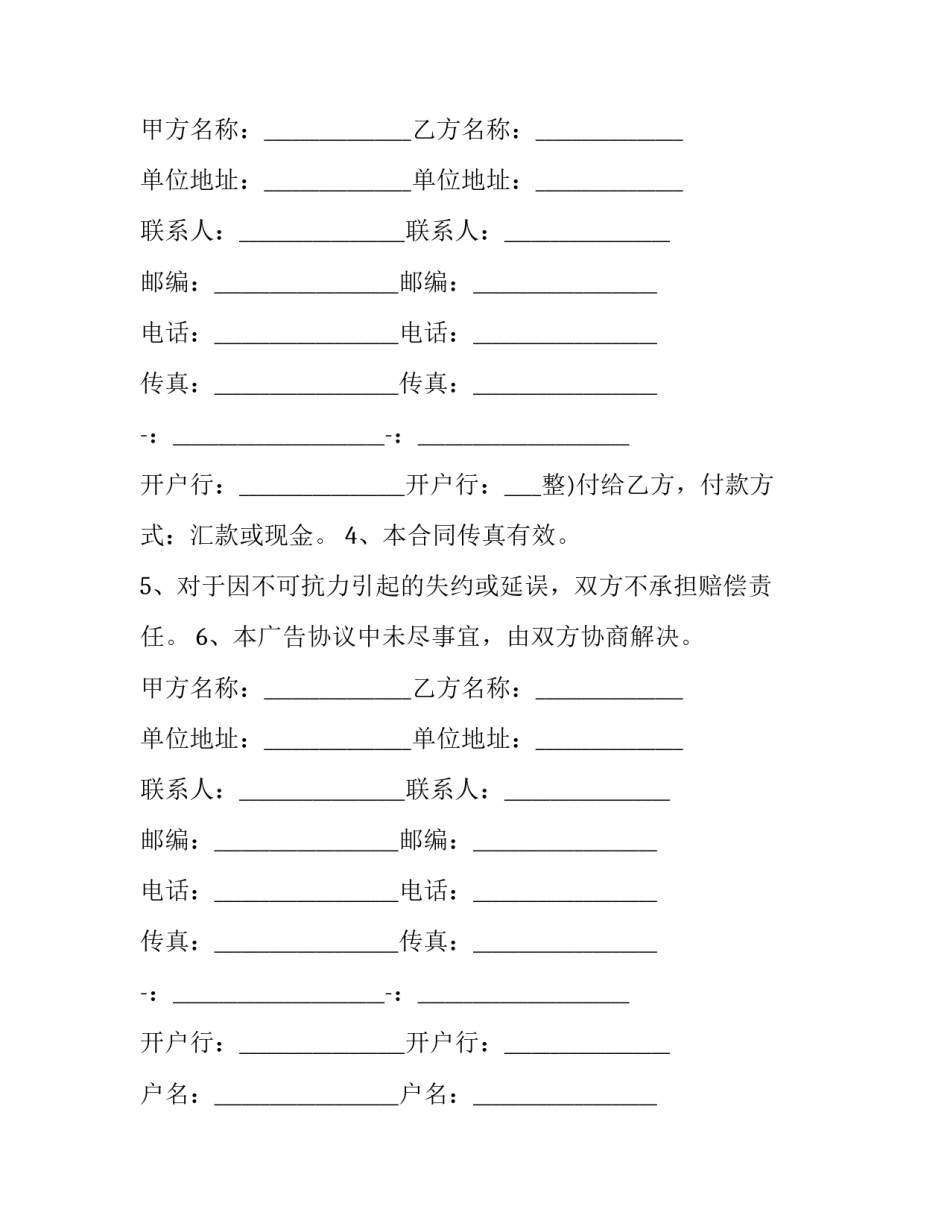 甲方名称：____乙方名称：____

单位地址：____单位地址：____

联系人：____联系人：____

邮编：____邮编：____

电话：____电话：____

传真：____传真：____

-：____-：____

开户行：____开户行：____整)付给乙方，付款方式：汇款或现金。4、本合同传真有效。

5、对于因不可抗力引起的失约或延误，双方不承担赔偿责任。6、本广告协议中未尽事宜，由双方协商解决。

甲方名称：____乙方名称：____

单位地址：____单位地址：____

联系人：____联系人：____

邮编：____邮编：____

电话：____电话：____

传真：____传真：____

-：____-：____

开户行：____开户行：____

户名：____户名：____